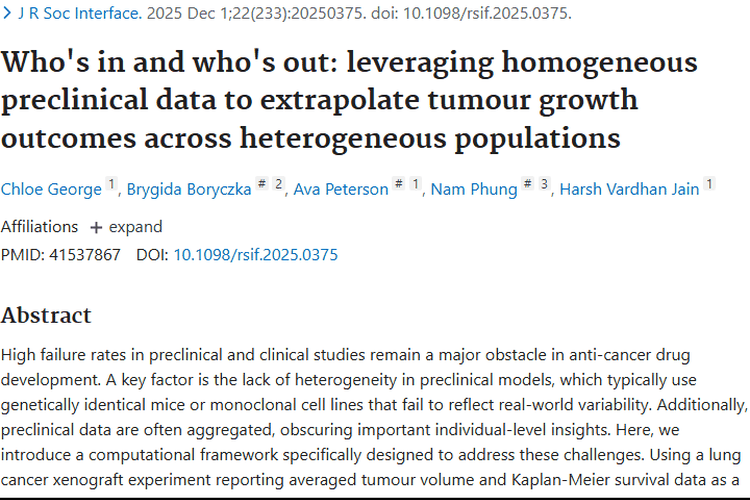 > J R Soc Interface. 2025 Dec 1;22(233):20250375. doi: 10.1098/rsif.2025.0375.

Who's in and who's out: leveraging homogeneous preclinical data to extrapolate tumour growth outcomes across heterogeneous populations

Chloe George 1, Brygida Boryczka # 2, Ava Peterson # 1, Nam Phung # 3, Harsh Vardhan Jain 1

Affiliations + expand

PMID: 41537867 DOI: 10.1098/rsif.2025.0375

Abstract

High failure rates in preclinical and clinical studies remain a major obstacle in anti-cancer drug development. A key factor is the lack of heterogeneity in preclinical models, which typically use genetically identical mice or monoclonal cell lines that fail to reflect real-world variability. Additionally, preclinical data are often aggregated, obscuring important individual-level insights. Here, we introduce a computational framework specifically designed to address these challenges. Using a lung cancer xenograft experiment reporting averaged tumour volume and Kaplan-Meier survival data as a